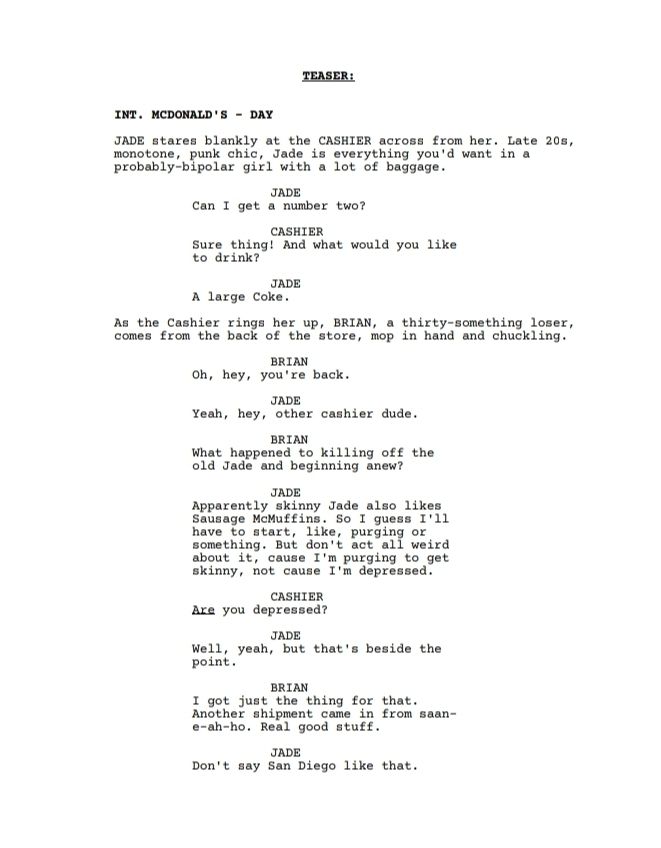 TEASER:

INT. MCDONALD'S - DAY

JADE stares blankly at the CASHIER across from her. Late 20s, monotone, punk chic, Jade is everything you'd want in a probably-bipolar girl with a lot of baggage.

JADE
Can I get a number two?

CASHIER
Sure thing! And what would you like to drink?

JADE
A large Coke.

As the Cashier rings her up, BRIAN, a thirty-something loser, comes from the back of the store, mop in hand and chuckling.

BRIAN
Oh, hey, you're back.

JADE
Yeah, hey, other cashier dude.

BRIAN
What happened to killing off the old Jade and beginning anew?

JADE
Apparently skinny Jade also likes Sausage McMuffins. So I guess I'll have to start, like, purging or something. But don't act all weird about it, cause I'm purging to get skinny, not cause I'm depressed.

CASHIER
Are you depressed?

JADE
Well, yeah, but that's beside the point.

BRIAN
I got just the thing for that. Another shipment came in from saan-e-ah-ho. Real good stuff.

JADE
Don't say San Diego like that.